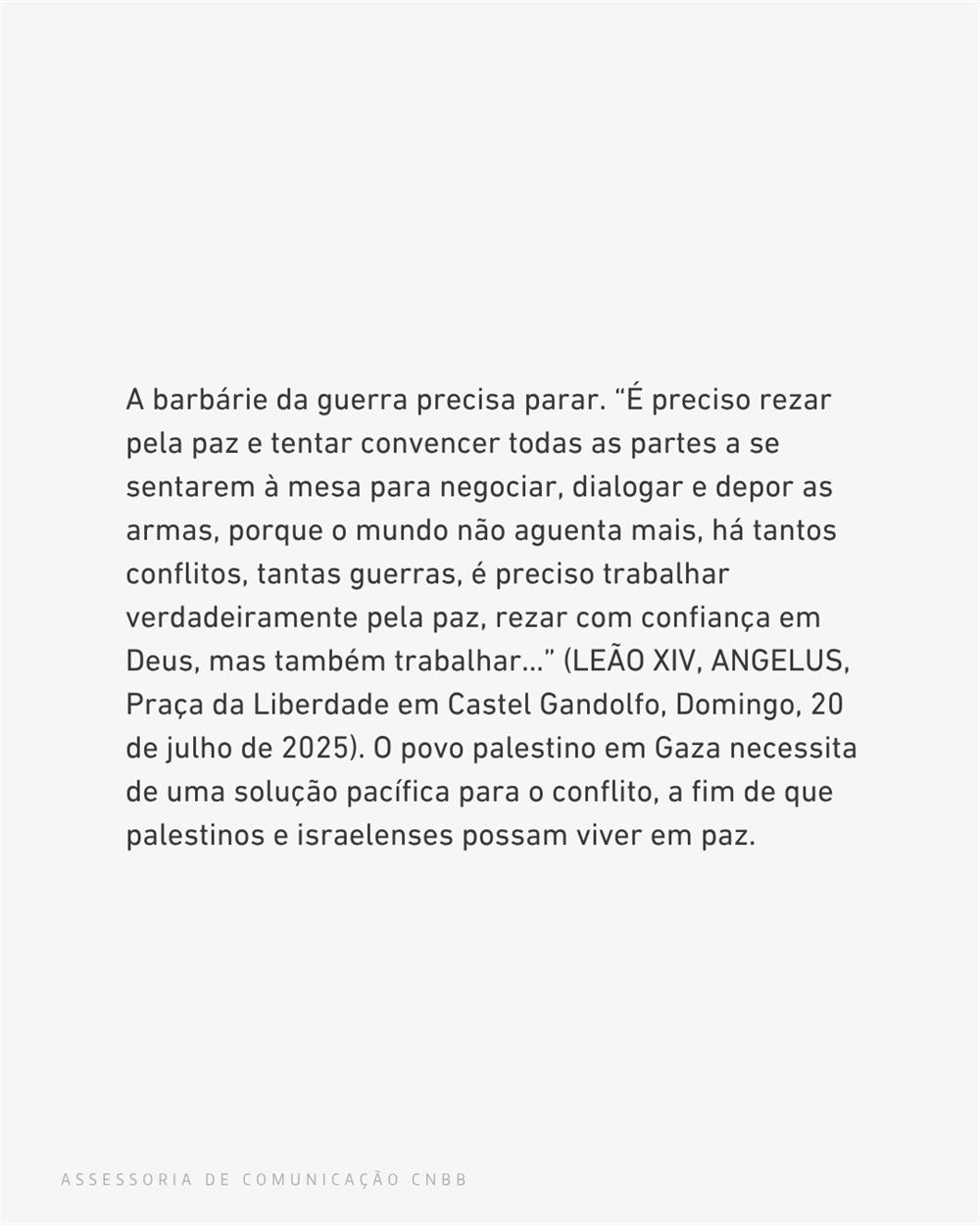 A barbárie da guerra precisa parar. "É preciso rezar pela paz e tentar convencer todas as partes a se sentarem à mesa para negociar, dialogar e depor as armas, porque o mundo não aguenta mais, há tantos conflitos, tantas guerras, é preciso trabalhar verdadeiramente pela paz, rezar com confiança em Deus, mas também trabalhar..." (LEÃO XIV, ANGELUS, Praça da Liberdade em Castel Gandolfo, Domingo, 20 de julho de 2025). O povo palestino em Gaza necessita de uma solução pacífica para o conflito, a fim de que palestinos e israelenses possam viver em paz.

ASSESSORIA DE COMUNICAÇÃO CNBB